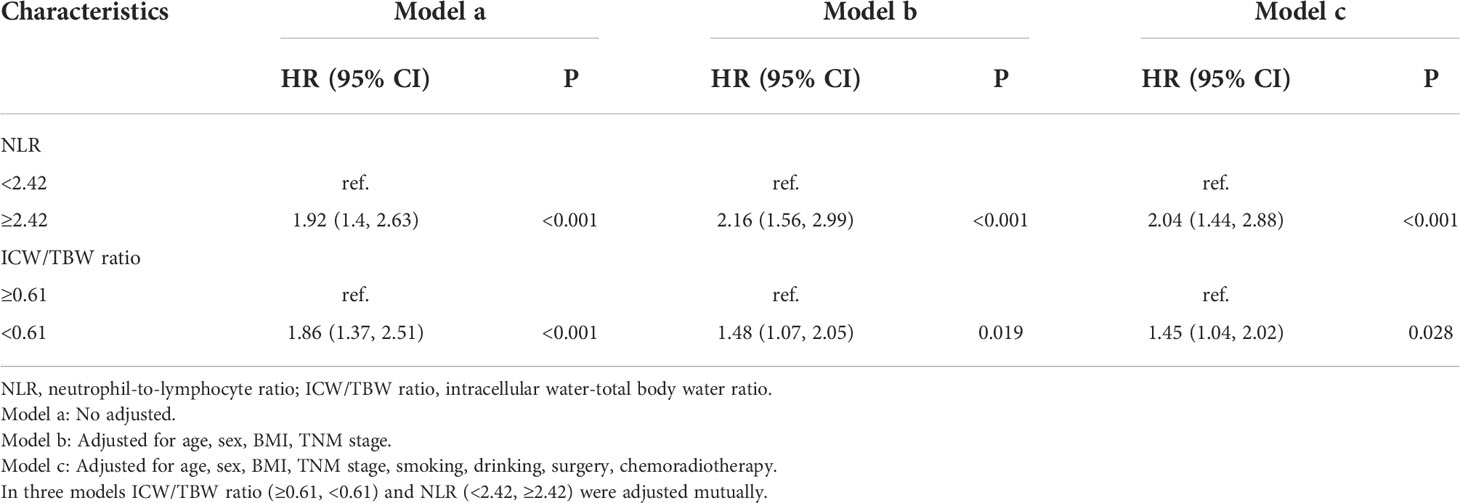 | Characteristics | Model a | | Model b | | Model c | |
|---|---|---|---|---|---|---|
| | HR (95% CI) | P | HR (95% CI) | P | HR (95% CI) | P |
| NLR | | | | | | |
| <2.42 | ref. | | ref. | | ref. | |
| ≥2.42 | 1.92 (1.4, 2.63) | <0.001 | 2.16 (1.56, 2.99) | <0.001 | 2.04 (1.44, 2.88) | <0.001 |
| ICW/TBW ratio | | | | | | |
| ≥0.61 | ref. | | ref. | | ref. | |
| <0.61 | 1.86 (1.37, 2.51) | <0.001 | 1.48 (1.07, 2.05) | 0.019 | 1.45 (1.04, 2.02) | 0.028 |

NLR, neutrophil-to-lymphocyte ratio; ICW/TBW ratio, intracellular water-total body water ratio.
Model a: No adjusted.
Model b: Adjusted for age, sex, BMI, TNM stage.
Model c: Adjusted for age, sex, BMI, TNM stage, smoking, drinking, surgery, chemoradiotherapy.
In three models ICW/TBW ratio (≥0.61, <0.61) and NLR (<2.42, ≥2.42) were adjusted mutually.